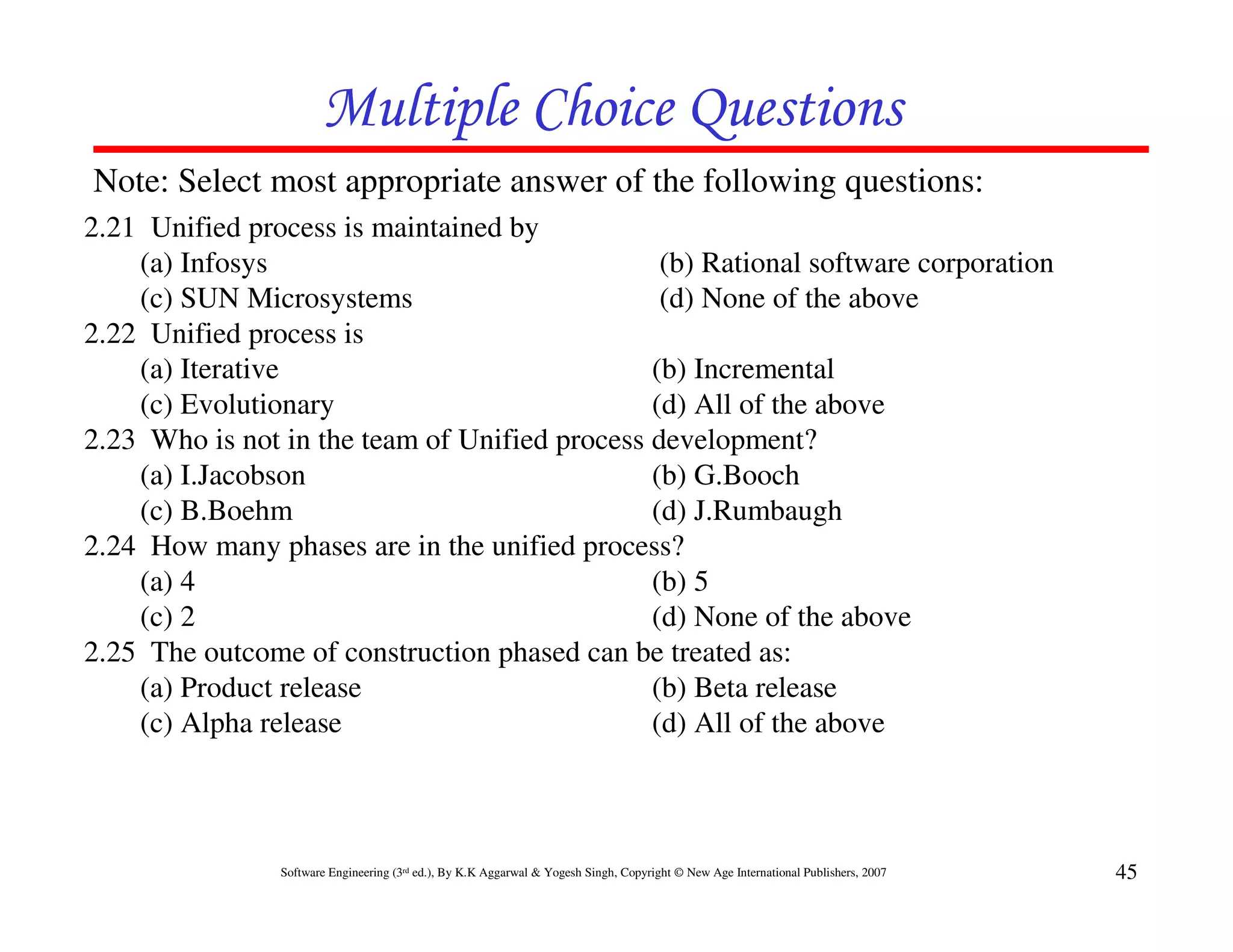 Multiple Choice Questions

Note: Select most appropriate answer of the following questions:

2.21 Unified process is maintained by
(a) Infosys (b) Rational software corporation
(c) SUN Microsystems (d) None of the above

2.22 Unified process is
(a) Iterative (b) Incremental
(c) Evolutionary (d) All of the above

2.23 Who is not in the team of Unified process development?
(a) I.Jacobson (b) G.Booch
(c) B.Boehm (d) J.Rumbaugh

2.24 How many phases are in the unified process?
(a) 4 (b) 5
(c) 2 (d) None of the above

2.25 The outcome of construction phased can be treated as:
(a) Product release (b) Beta release
(c) Alpha release (d) All of the above

Software Engineering (3rd ed.), By K.K Aggarwal & Yogesh Singh, Copyright © New Age International Publishers, 2007 45